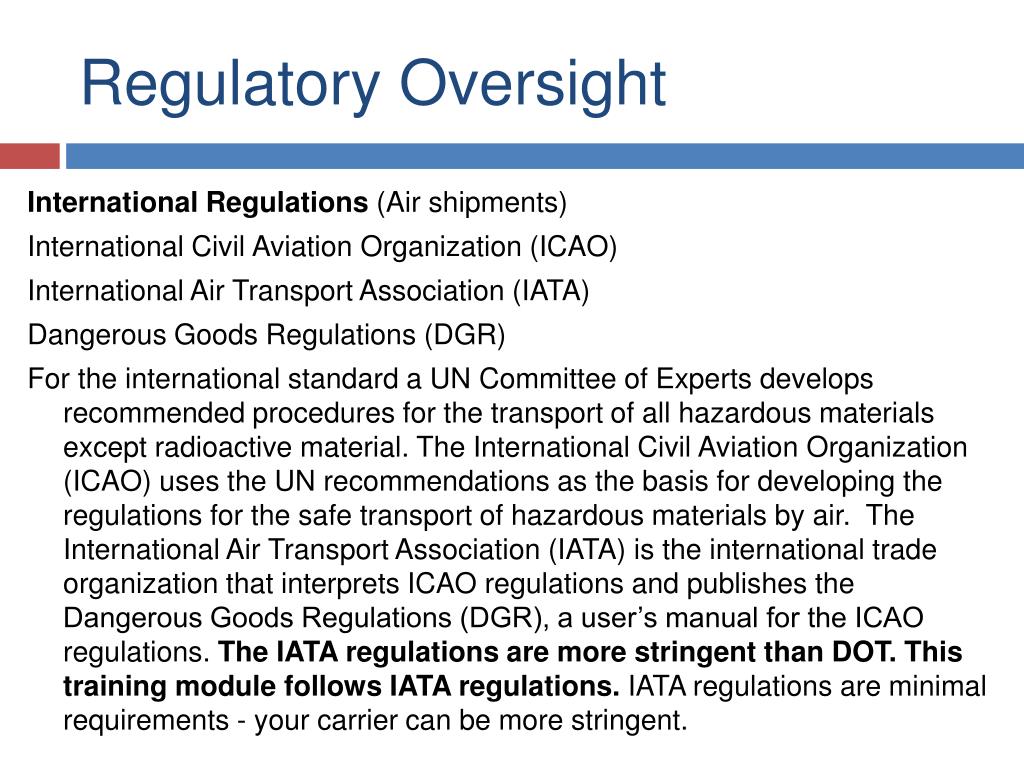 Regulatory Oversight

International Regulations (Air shipments)

International Civil Aviation Organization (ICAO)

International Air Transport Association (IATA)

Dangerous Goods Regulations (DGR)

For the international standard a UN Committee of Experts develops recommended procedures for the transport of all hazardous materials except radioactive material. The International Civil Aviation Organization (ICAO) uses the UN recommendations as the basis for developing the regulations for the safe transport of hazardous materials by air. The International Air Transport Association (IATA) is the international trade organization that interprets ICAO regulations and publishes the Dangerous Goods Regulations (DGR), a user's manual for the ICAO regulations. The IATA regulations are more stringent than DOT. This training module follows IATA regulations. IATA regulations are minimal requirements - your carrier can be more stringent.